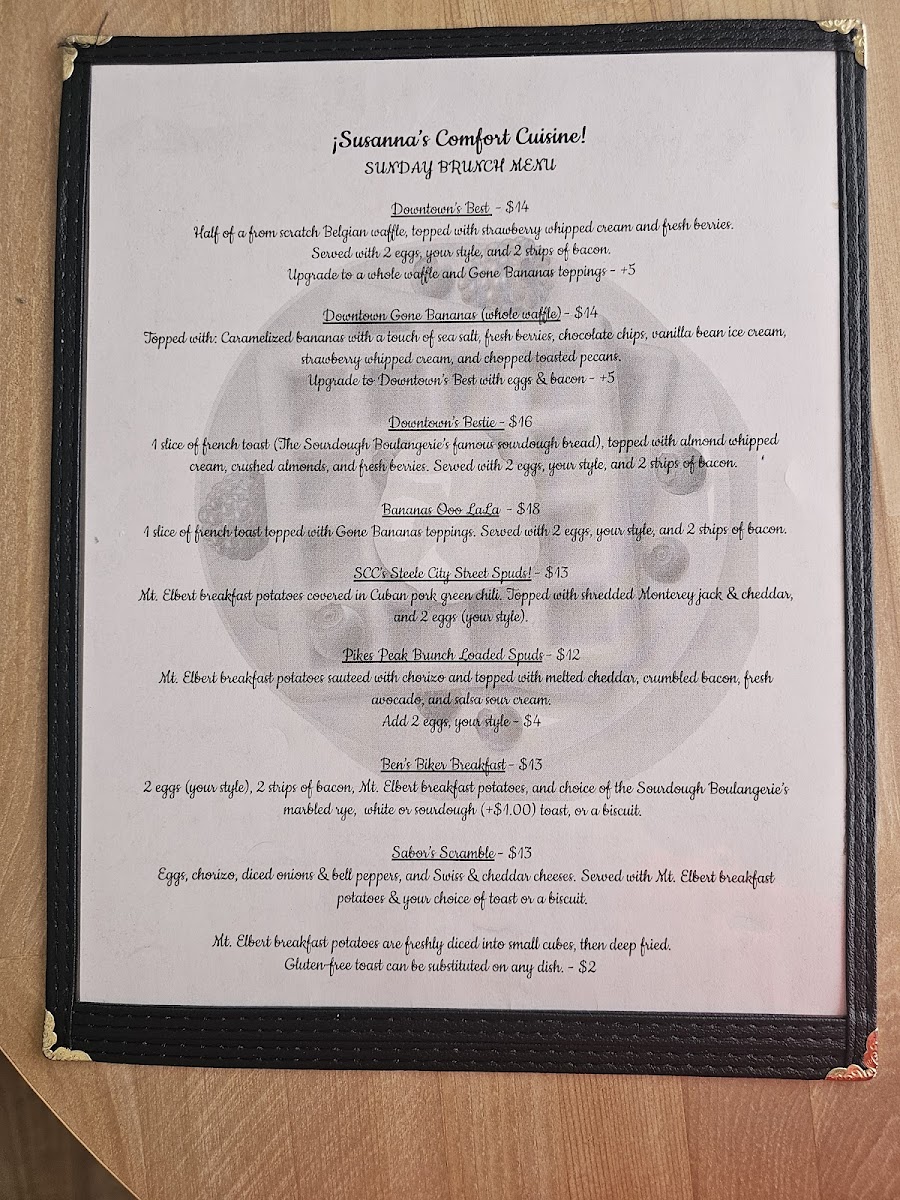 ¡Susanna's Comfort Cuisine!
SUNDAY BRUNCH MENU

Downtown's Best - $14
Half of a from scratch Belgian waffle, topped with strawberry whipped cream and fresh berries. Served with 2 eggs, your style, and 2 strips of bacon.
Upgrade to a whole waffle and Gone Bananas toppings - +5

Downtown Gone Bananas (whole waffle) - $14
Topped with: Caramelized bananas with a touch of sea salt, fresh berries, chocolate chips, vanilla bean ice cream, strawberry whipped cream, and chopped toasted pecans.
Upgrade to Downtown's Best with eggs & bacon - +5

Downtown's Bestie - $16
1 slice of french toast (The Sourdough Boulangerie's famous sourdough bread), topped with almond whipped cream, crushed almonds, and fresh berries. Served with 2 eggs, your style, and 2 strips of bacon.

Bananas Ooo LaLa - $18
1 slice of french toast topped with Gone Bananas toppings. Served with 2 eggs, your style, and 2 strips of bacon.

SCC's Steele City Street Spuds! - $13
Mt. Elbert breakfast potatoes covered in Cuban pork green chili. Topped with shredded Monterey jack & cheddar, and 2 eggs (your style).

Pikes Peak Brunch Loaded Spuds - $12
Mt. Elbert breakfast potatoes sauteed with chorizo and topped with melted cheddar, crumbled bacon, fresh avocado, and salsa sour cream.
Add 2 eggs, your style - $4

Ben's Biker Breakfast - $13
2 eggs (your style), 2 strips of bacon, Mt. Elbert breakfast potatoes, and choice of the Sourdough Boulangerie's marbled rye, white or sourdough (+$1.00) toast, or a biscuit.

Sabor's Scramble - $13
Eggs, chorizo, diced onions & bell peppers, and Swiss & cheddar cheeses. Served with Mt. Elbert breakfast potatoes & your choice of toast or a biscuit.

Mt. Elbert breakfast potatoes are freshly diced into small cubes, then deep fried.
Gluten-free toast can be substituted on any dish. - $2